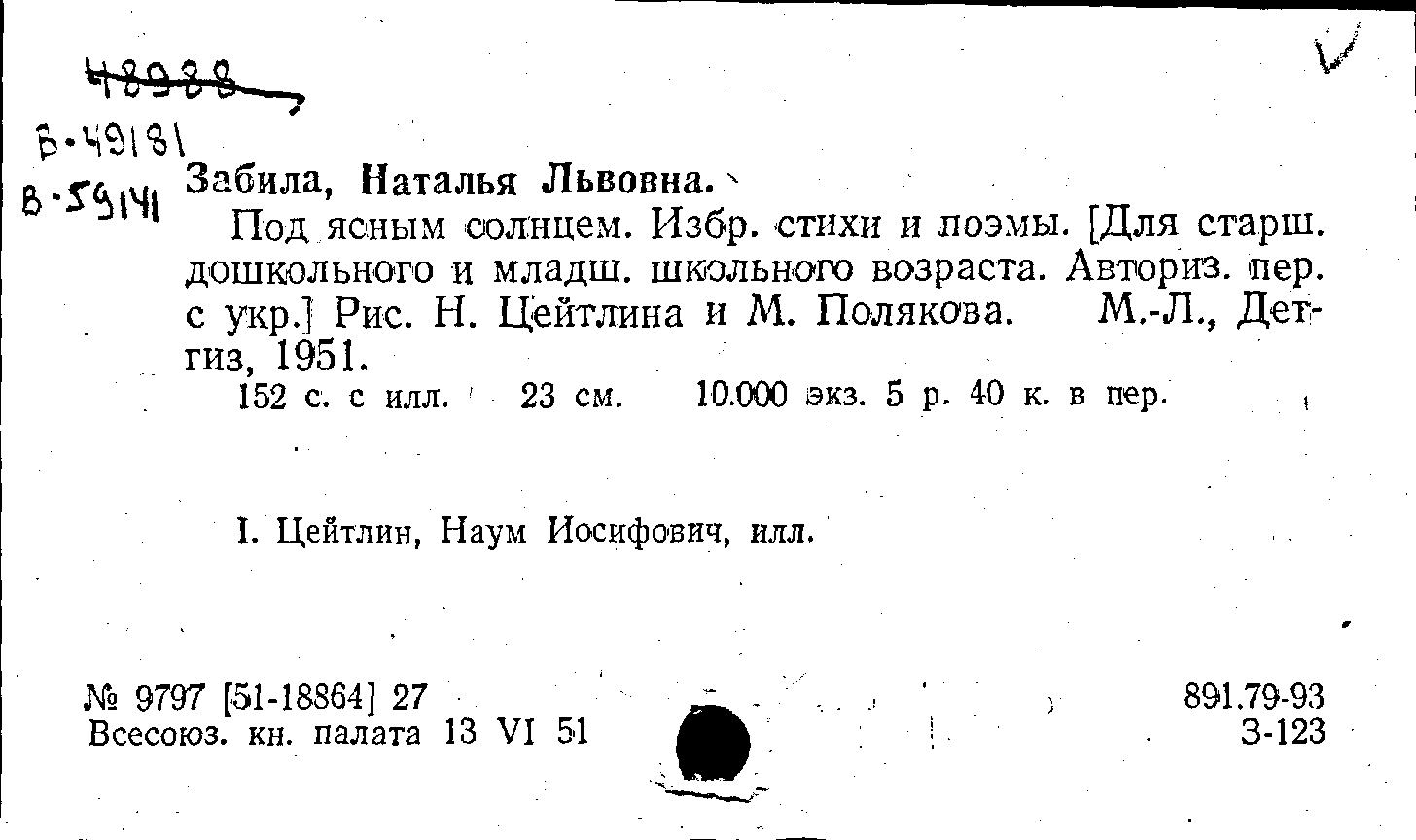 48988

Б-49181

В-59141

Забила, Наталья Львовна.

Под ясным солнцем. Избр. стихи и поэмы. [Для старш. дошкольного и младш. школьного возраста. Авториз. пер. с укр.] Рис. Н. Цейтлина и М. Полякова. М.-Л., Детгиз, 1951.

152 с. с илл. 23 см. 10.000 экз. 5 р. 40 к. в пер.

I. Цейтлин, Наум Иосифович, илл.

№ 9797 [51-18864] 27
Всесоюз. кн. палата 13 VI 51

891.79-93
З-123